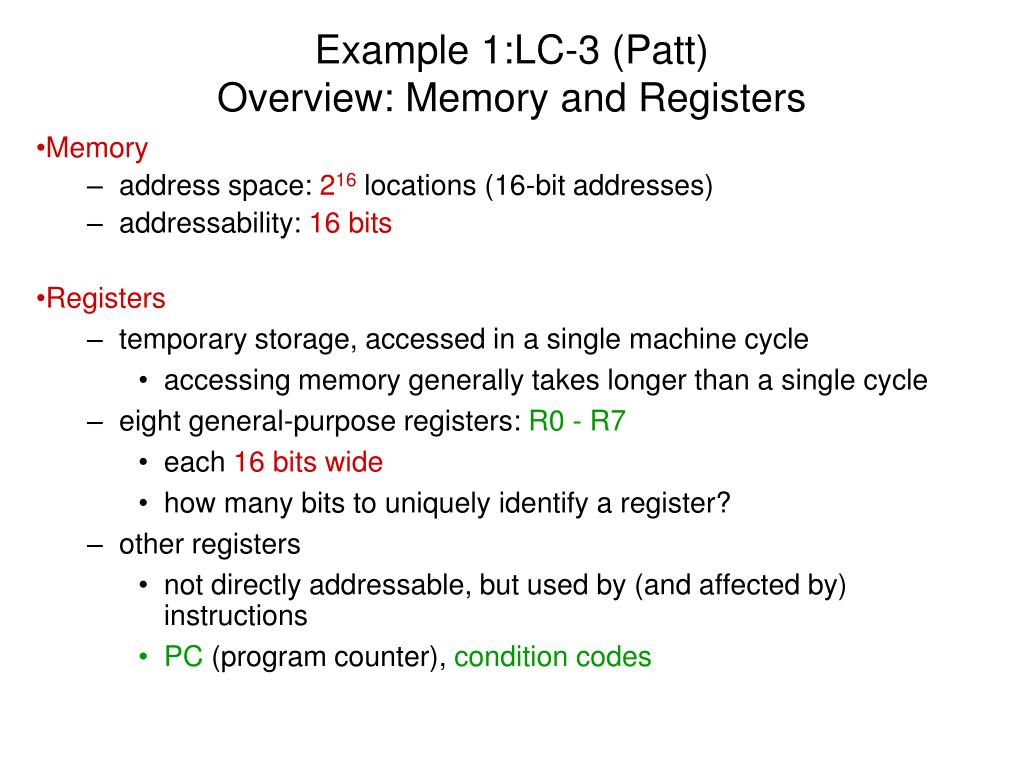 Example 1:LC-3 (Patt)
Overview: Memory and Registers

•Memory
– address space: $2^{16}$ locations (16-bit addresses)
– addressability: 16 bits

•Registers
– temporary storage, accessed in a single machine cycle
• accessing memory generally takes longer than a single cycle
– eight general-purpose registers: R0 - R7
• each 16 bits wide
• how many bits to uniquely identify a register?
– other registers
• not directly addressable, but used by (and affected by) instructions
• PC (program counter), condition codes